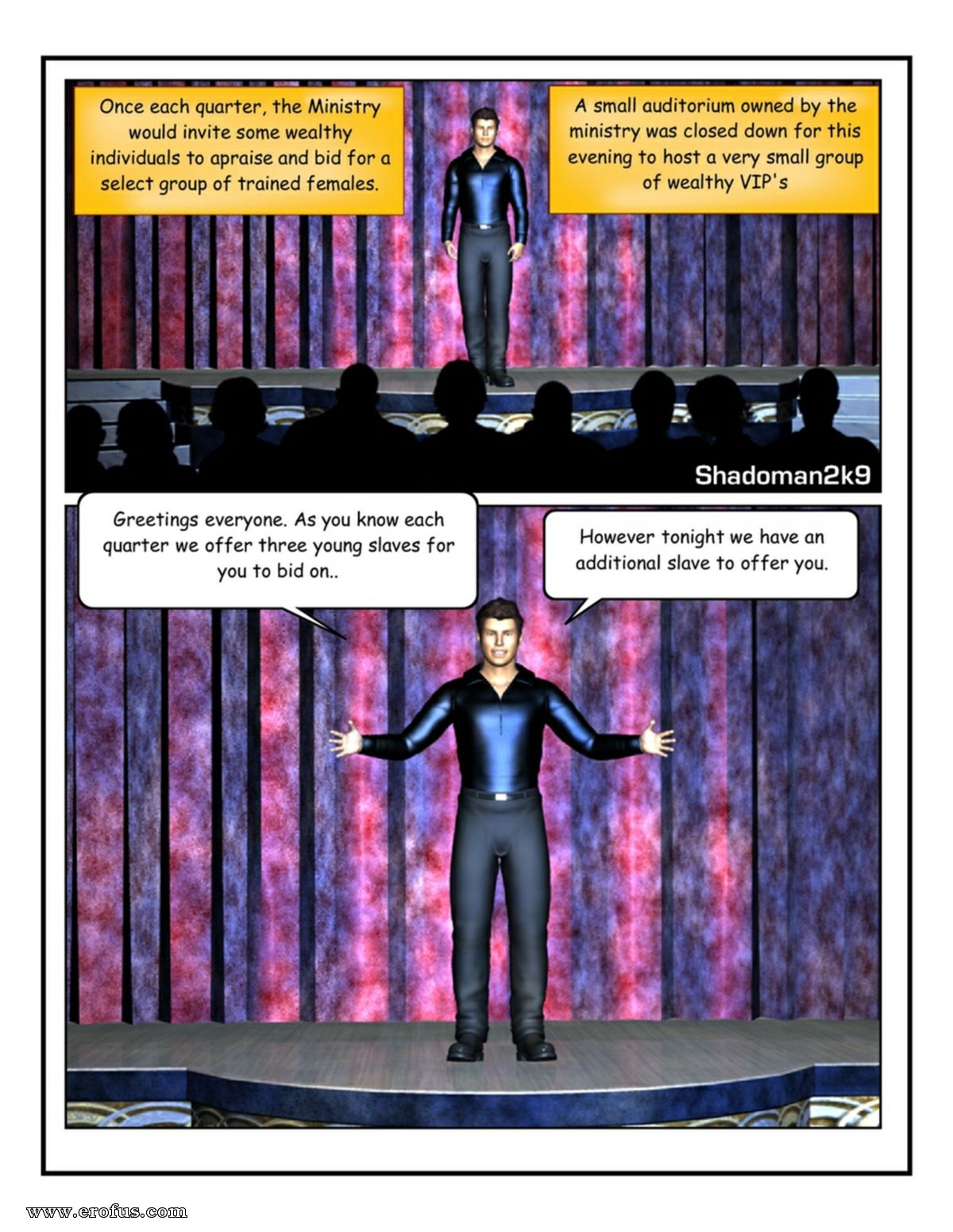 Once each quarter, the Ministry would invite some wealthy individuals to apraise and bid for a select group of trained females.

A small auditorium owned by the ministry was closed down for this evening to host a very small group of wealthy VIP's

Shadoman2k9

Greetings everyone. As you know each quarter we offer three young slaves for you to bid on..

However tonight we have an additional slave to offer you.

www.erofus.com